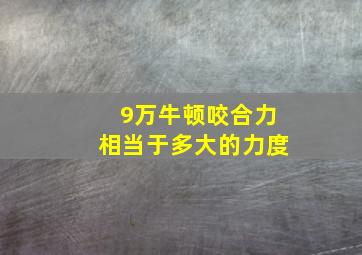 9万牛顿咬合力
相当于多大的力度